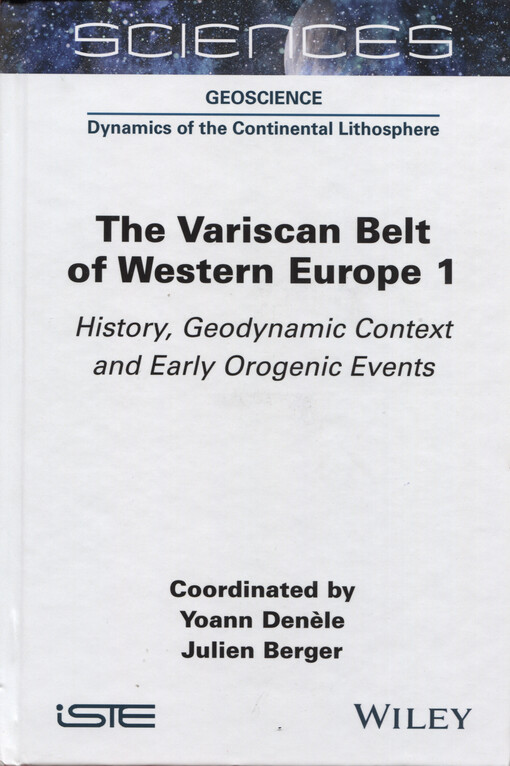 SCIENCES

GEOSCIENCE

Dynamics of the Continental Lithosphere

The Variscan Belt of Western Europe 1

History, Geodynamic Context and Early Orogenic Events

Coordinated by
Yoann Denèle
Julien Berger

iSTE

WILEY